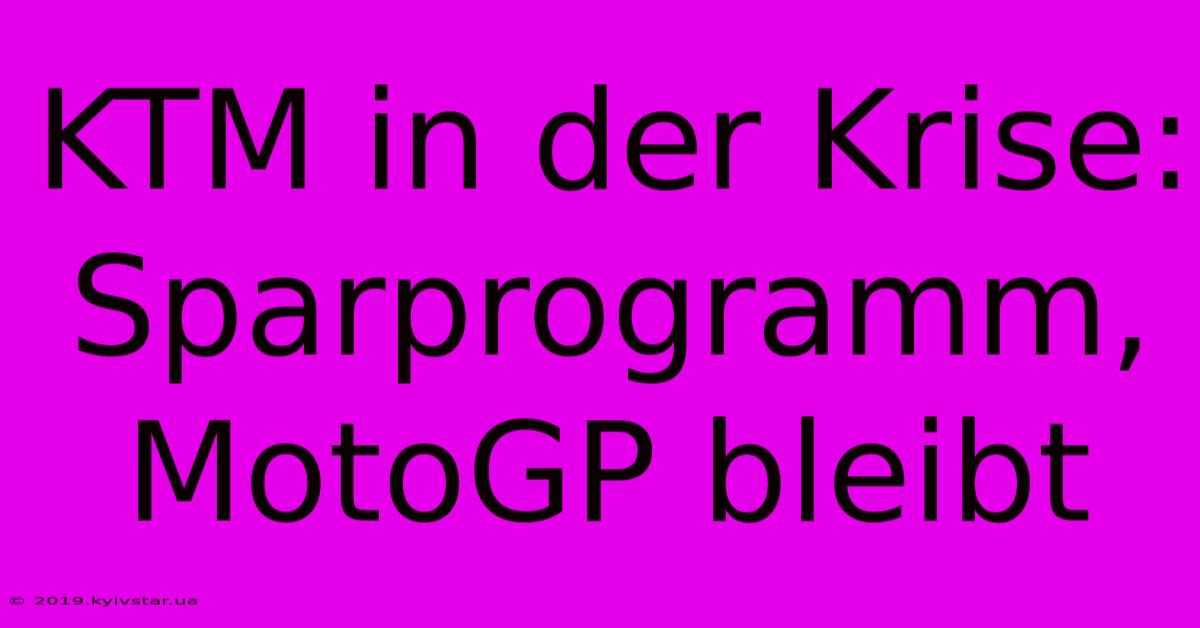 KTM in der Krise: Sparprogramm, MotoGP bleibt

© 2019.kyivstar.ua